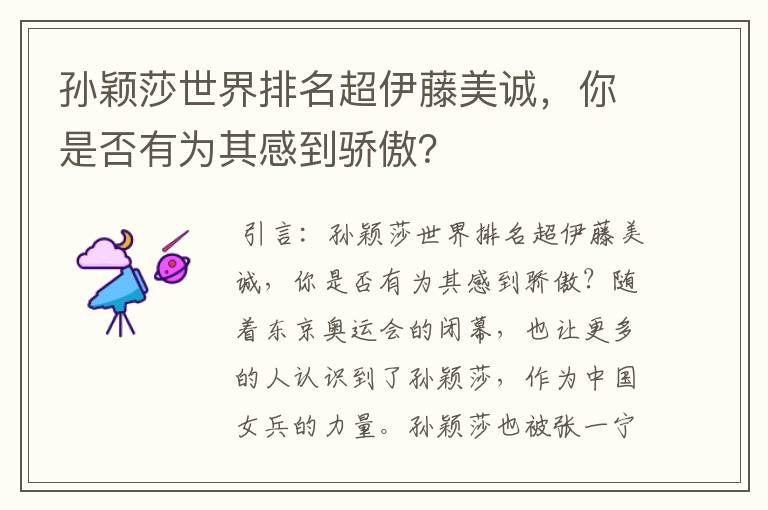 孙颖莎世界排名超伊藤美诚，你是否有为其感到骄傲?

引言：孙颖莎世界排名超伊藤美诚，你是否有为其感到骄傲？随着东京奥运会的闭幕，也让更多的人认识到了孙颖莎，作为中国女兵的力量。孙颖莎也被张一宁